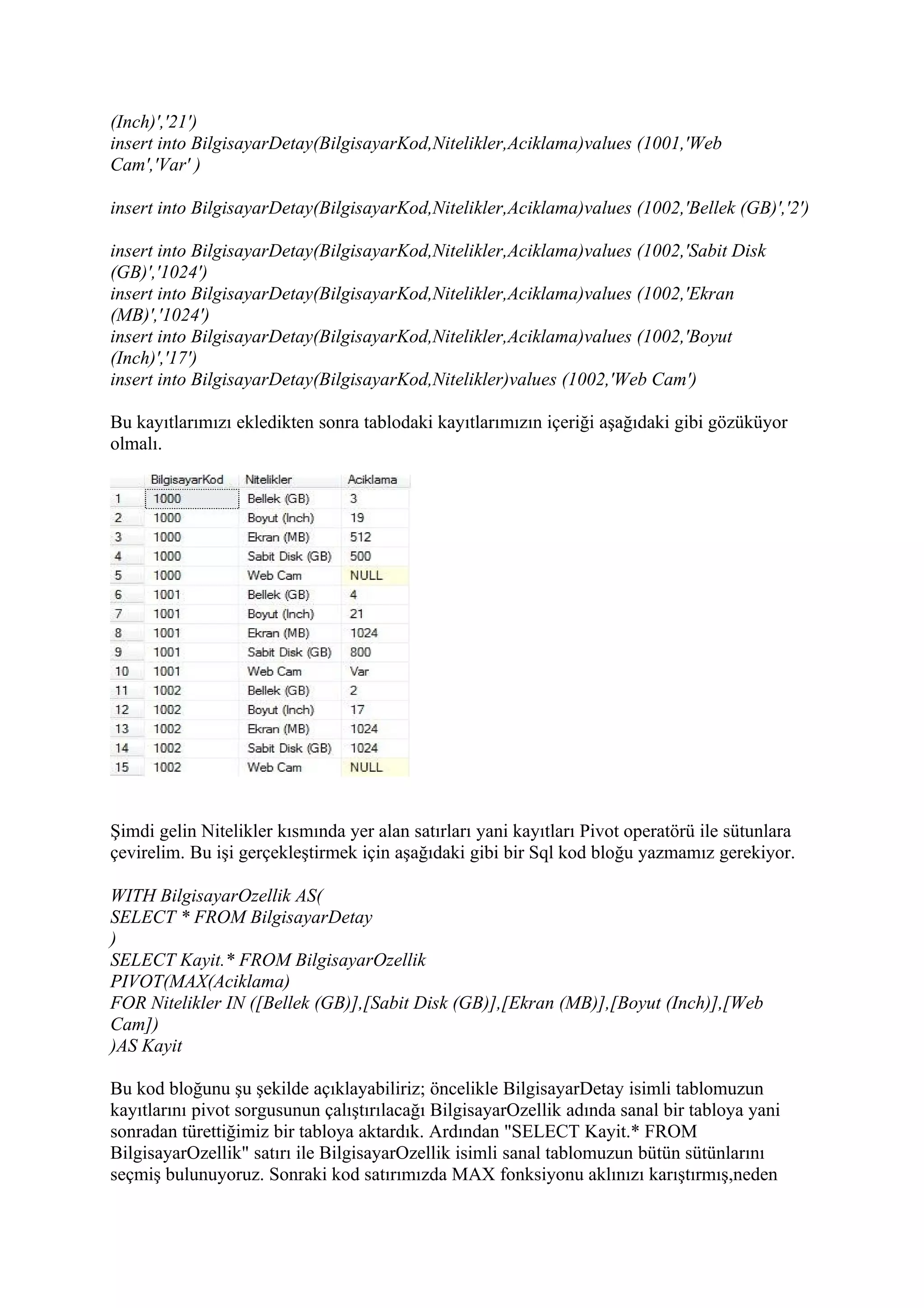 (Inch)','21')
insert into BilgisayarDetay(BilgisayarKod,Nitelikler,Aciklama)values (1001,'Web Cam','Var' )

insert into BilgisayarDetay(BilgisayarKod,Nitelikler,Aciklama)values (1002,'Bellek (GB)','2')

insert into BilgisayarDetay(BilgisayarKod,Nitelikler,Aciklama)values (1002,'Sabit Disk (GB)','1024')
insert into BilgisayarDetay(BilgisayarKod,Nitelikler,Aciklama)values (1002,'Ekran (MB)','1024')
insert into BilgisayarDetay(BilgisayarKod,Nitelikler,Aciklama)values (1002,'Boyut (Inch)','17')
insert into BilgisayarDetay(BilgisayarKod,Nitelikler)values (1002,'Web Cam')

Bu kayıtlarımızı ekledikten sonra tablodaki kayıtlarımızın içeriği aşağıdaki gibi gözüküyor olmalı.

| | BilgisayarKod | Nitelikler | Aciklama |
|---|---|---|---|
| 1 | 1000 | Bellek (GB) | 3 |
| 2 | 1000 | Boyut (Inch) | 19 |
| 3 | 1000 | Ekran (MB) | 512 |
| 4 | 1000 | Sabit Disk (GB) | 500 |
| 5 | 1000 | Web Cam | NULL |
| 6 | 1001 | Bellek (GB) | 4 |
| 7 | 1001 | Boyut (Inch) | 21 |
| 8 | 1001 | Ekran (MB) | 1024 |
| 9 | 1001 | Sabit Disk (GB) | 800 |
| 10 | 1001 | Web Cam | Var |
| 11 | 1002 | Bellek (GB) | 2 |
| 12 | 1002 | Boyut (Inch) | 17 |
| 13 | 1002 | Ekran (MB) | 1024 |
| 14 | 1002 | Sabit Disk (GB) | 1024 |
| 15 | 1002 | Web Cam | NULL |

Şimdi gelin Nitelikler kısmında yer alan satırları yani kayıtları Pivot operatörü ile sütunlara çevirelim. Bu işi gerçekleştirmek için aşağıdaki gibi bir Sql kod bloğu yazmamız gerekiyor.

WITH BilgisayarOzellik AS(
SELECT * FROM BilgisayarDetay
)
SELECT Kayit.* FROM BilgisayarOzellik
PIVOT(MAX(Aciklama)
FOR Nitelikler IN ([Bellek (GB)],[Sabit Disk (GB)],[Ekran (MB)],[Boyut (Inch)],[Web Cam])
)AS Kayit

Bu kod bloğunu şu şekilde açıklayabiliriz; öncelikle BilgisayarDetay isimli tablomuzun kayıtlarını pivot sorgusunun çalıştırılacağı BilgisayarOzellik adında sanal bir tabloya yani sonradan türettiğimiz bir tabloya aktardık. Ardından "SELECT Kayit.* FROM BilgisayarOzellik" satırı ile BilgisayarOzellik isimli sanal tablomuzun bütün sütunlarını seçmiş bulunuyoruz. Sonraki kod satırımızda MAX fonksiyonu aklınızı karıştırmış,neden